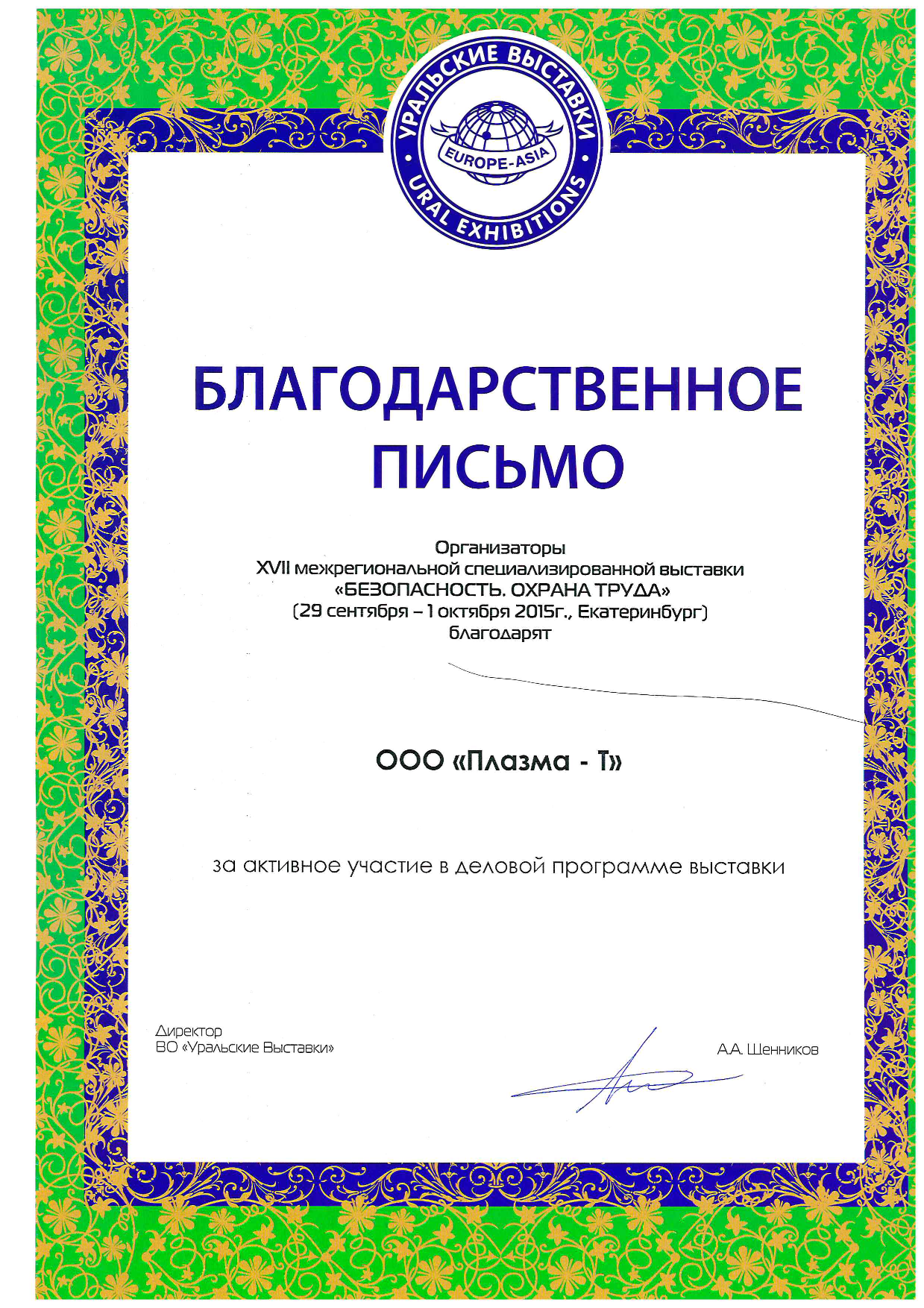 УРАЛЬСКИЕ ВЫСТАВКИ
EUROPE-ASIA
URAL EXHIBITIONS

БЛАГОДАРСТВЕННОЕ ПИСЬМО

Организаторы
XVII межрегиональной специализированной выставки
«БЕЗОПАСНОСТЬ. ОХРАНА ТРУДА»
(29 сентября – 1 октября 2015г., Екатеринбург)
благодарят

ООО «Плазма - Т»

за активное участие в деловой программе выставки

Директор
ВО «Уральские Выставки»

А.А. Шенников